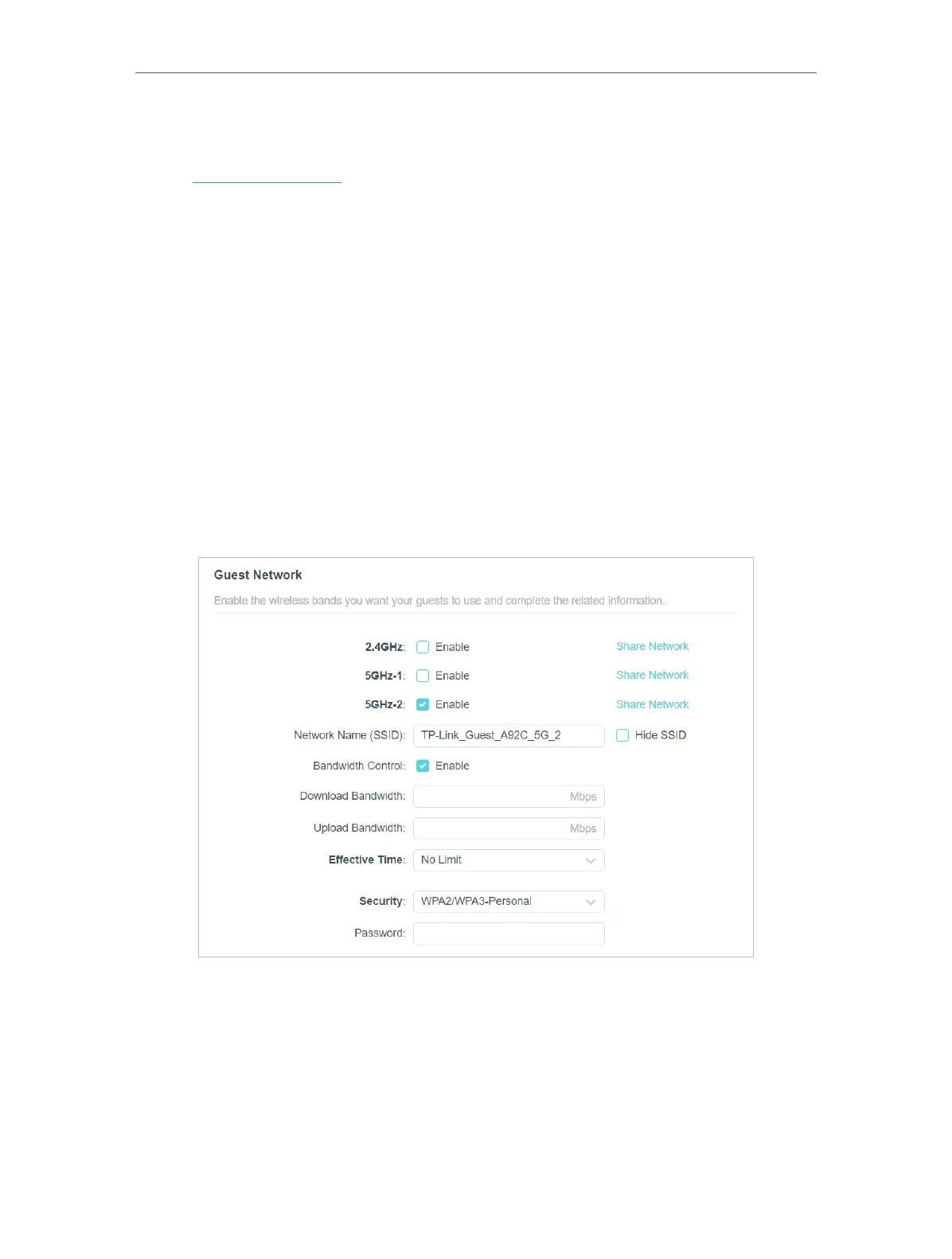 Guest Network

Enable the wireless bands you want your guests to use and complete the related information.

2.4GHz: ☐ Enable Share Network

5GHz-1: ☐ Enable Share Network

5GHz-2: ☑ Enable Share Network

Network Name (SSID): TP-Link_Guest_A92C_5G_2 ☐ Hide SSID

Bandwidth Control: ☑ Enable

Download Bandwidth: Mbps

Upload Bandwidth: Mbps

Effective Time: No Limit

Security: WPA2/WPA3-Personal

Password: